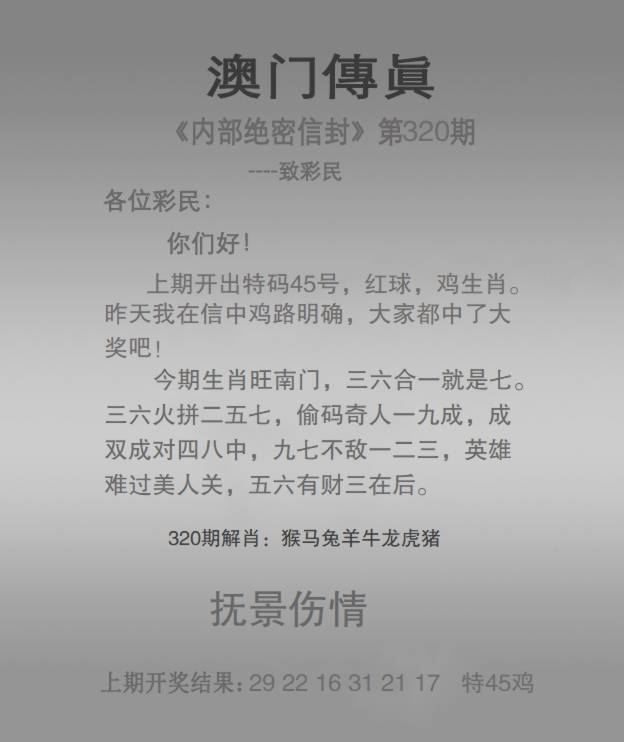 澳门傳眞

《内部绝密信封》第320期

----致彩民

各位彩民：

你们好！

上期开出特码45号，红球，鸡生肖。昨天我在信中鸡路明确，大家都中了大奖吧！

今期生肖旺南门，三六合一就是七。三六火拼二五七，偷码奇人一九成，成双成对四八中，九七不敌一二三，英雄难过美人关，五六有财三在后。

320期解肖：猴马兔羊牛龙虎猪

抚景伤情

上期开奖结果：29 22 16 31 21 17 特45鸡